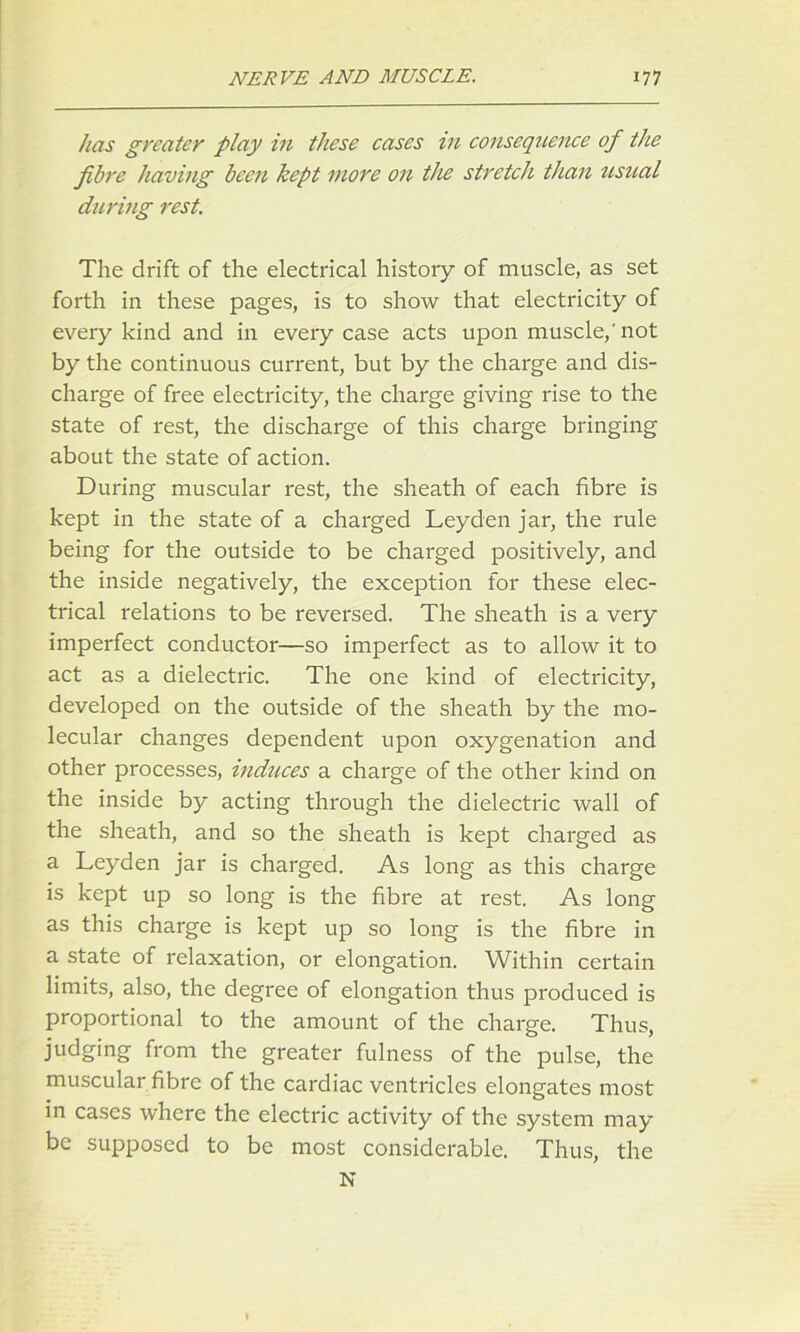 NERVE AND MUSCLE. 177

has greater play in these cases in consequence of the fibre having been kept more on the stretch than usual during rest.

The drift of the electrical history of muscle, as set forth in these pages, is to show that electricity of every kind and in every case acts upon muscle, not by the continuous current, but by the charge and discharge of free electricity, the charge giving rise to the state of rest, the discharge of this charge bringing about the state of action.

During muscular rest, the sheath of each fibre is kept in the state of a charged Leyden jar, the rule being for the outside to be charged positively, and the inside negatively, the exception for these electrical relations to be reversed. The sheath is a very imperfect conductor—so imperfect as to allow it to act as a dielectric. The one kind of electricity, developed on the outside of the sheath by the molecular changes dependent upon oxygenation and other processes, induces a charge of the other kind on the inside by acting through the dielectric wall of the sheath, and so the sheath is kept charged as a Leyden jar is charged. As long as this charge is kept up so long is the fibre at rest. As long as this charge is kept up so long is the fibre in a state of relaxation, or elongation. Within certain limits, also, the degree of elongation thus produced is proportional to the amount of the charge. Thus, judging from the greater fulness of the pulse, the muscular fibre of the cardiac ventricles elongates most in cases where the electric activity of the system may be supposed to be most considerable. Thus, the

N